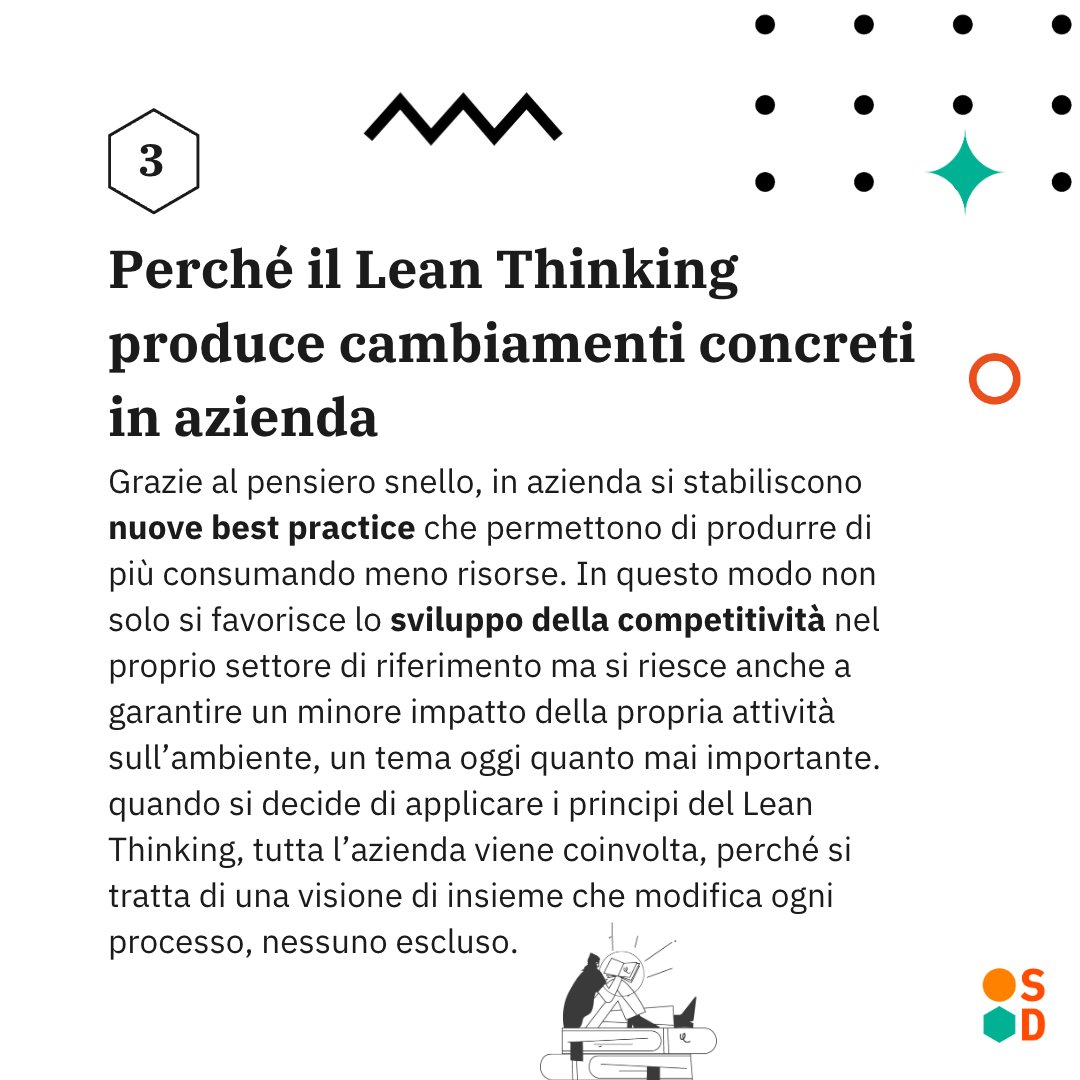 3

Perché il Lean Thinking produce cambiamenti concreti in azienda

Grazie al pensiero snello, in azienda si stabiliscono nuove best practice che permettono di produrre di più consumando meno risorse. In questo modo non solo si favorisce lo sviluppo della competitività nel proprio settore di riferimento ma si riesce anche a garantire un minore impatto della propria attività sull'ambiente, un tema oggi quanto mai importante. quando si decide di applicare i principi del Lean Thinking, tutta l'azienda viene coinvolta, perché si tratta di una visione di insieme che modifica ogni processo, nessuno escluso.

S
D